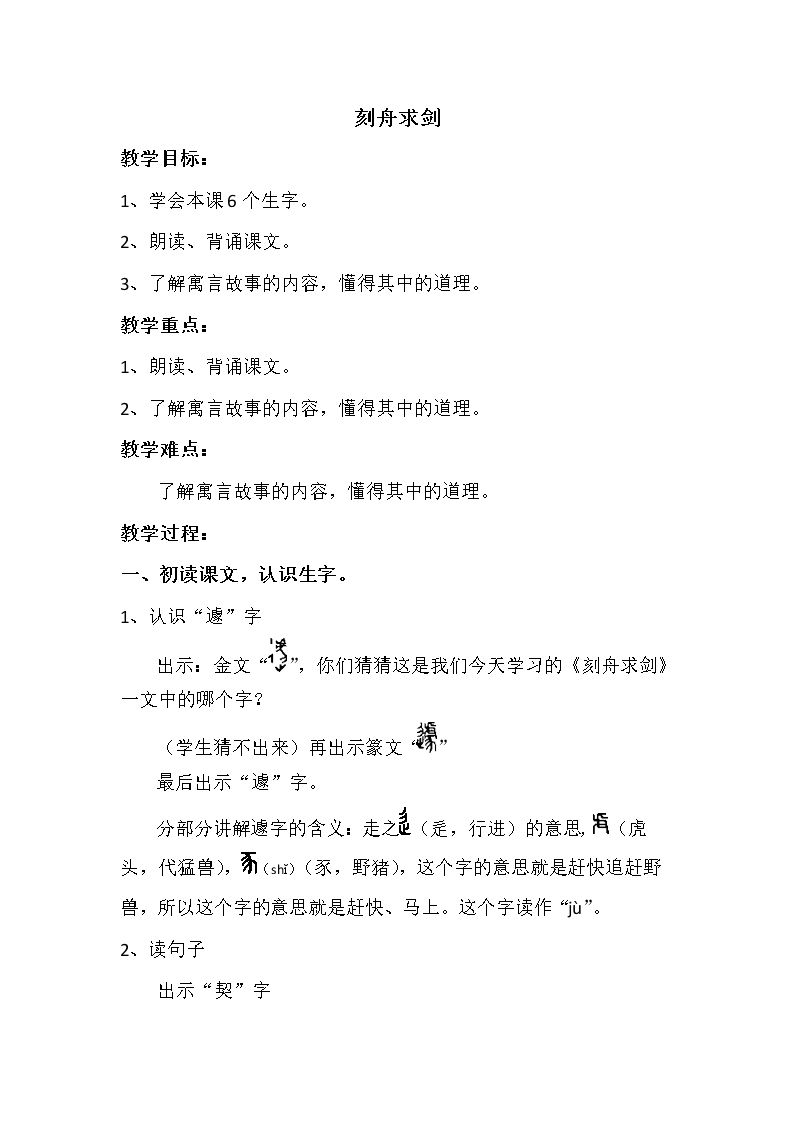 刻舟求剑

教学目标：

1、学会本课6个生字。

2、朗读、背诵课文。

3、了解寓言故事的内容，懂得其中的道理。

教学重点：

1、朗读、背诵课文。

2、了解寓言故事的内容，懂得其中的道理。

教学难点：

了解寓言故事的内容，懂得其中的道理。

教学过程：

一、初读课文，认识生字。

1、认识“遽”字

出示：金文“”，你们猜猜这是我们今天学习的《刻舟求剑》一文中的哪个字？

（学生猜不出来）再出示篆文“”

最后出示“遽”字。

分部分讲解遽字的含义：走之（辵，行进）的意思，（虎头，代猛兽），（shǐ）（豕，野猪），这个字的意思就是赶快追赶野兽，所以这个字的意思就是赶快、马上。这个字读作“jù”。

2、读句子

出示“契”字